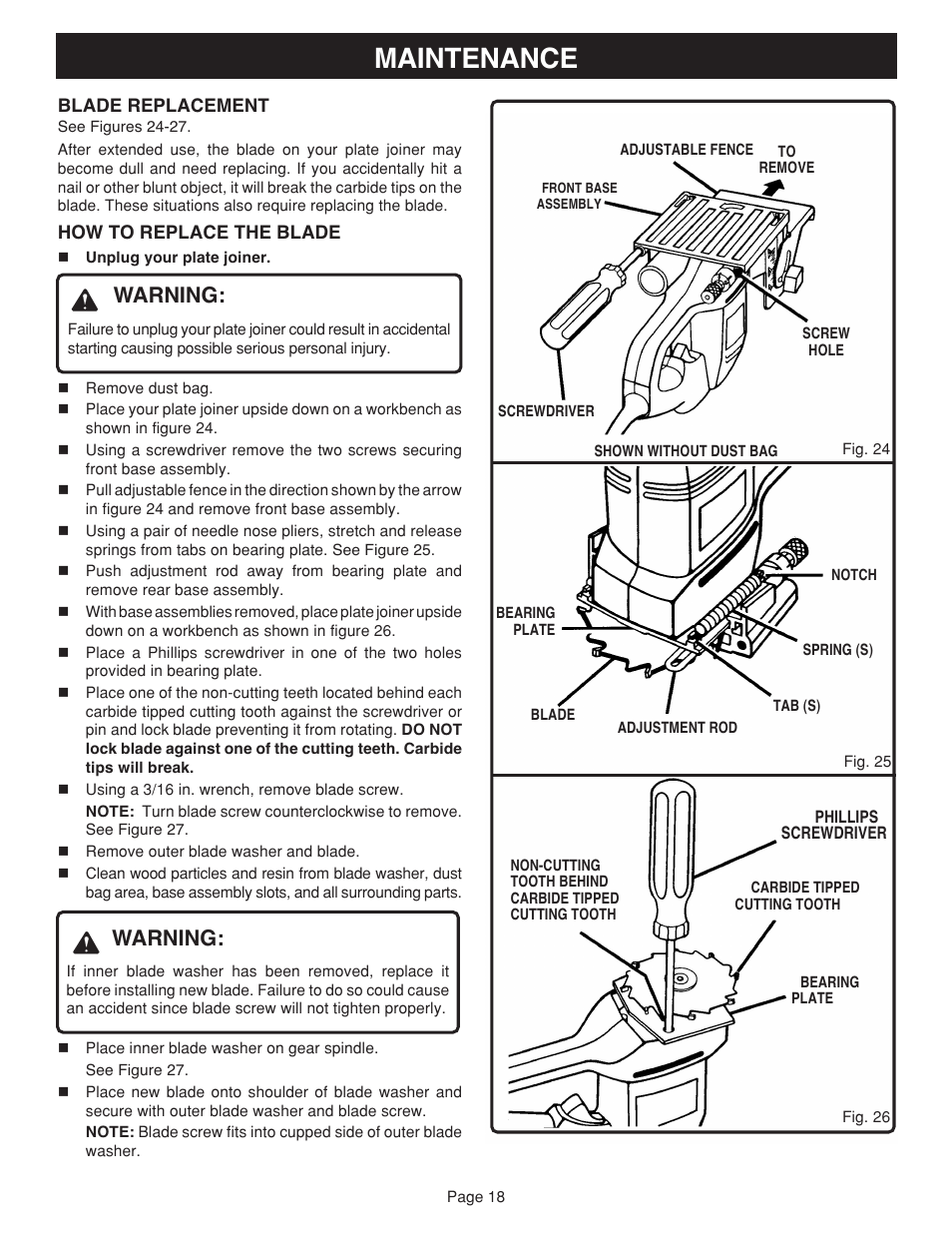 MAINTENANCE

BLADE REPLACEMENT
See Figures 24-27.

After extended use, the blade on your plate joiner may become dull and need replacing. If you accidentally hit a nail or other blunt object, it will break the carbide tips on the blade. These situations also require replacing the blade.

HOW TO REPLACE THE BLADE

■ Unplug your plate joiner.

WARNING:
Failure to unplug your plate joiner could result in accidental starting causing possible serious personal injury.

■ Remove dust bag.
■ Place your plate joiner upside down on a workbench as shown in figure 24.
■ Using a screwdriver remove the two screws securing front base assembly.
■ Pull adjustable fence in the direction shown by the arrow in figure 24 and remove front base assembly.
■ Using a pair of needle nose pliers, stretch and release springs from tabs on bearing plate. See Figure 25.
■ Push adjustment rod away from bearing plate and remove rear base assembly.
■ With base assemblies removed, place plate joiner upside down on a workbench as shown in figure 26.
■ Place a Phillips screwdriver in one of the two holes provided in bearing plate.
■ Place one of the non-cutting teeth located behind each carbide tipped cutting tooth against the screwdriver or pin and lock blade preventing it from rotating. DO NOT lock blade against one of the cutting teeth. Carbide tips will break.
■ Using a 3/16 in. wrench, remove blade screw.
NOTE: Turn blade screw counterclockwise to remove. See Figure 27.
■ Remove outer blade washer and blade.
■ Clean wood particles and resin from blade washer, dust bag area, base assembly slots, and all surrounding parts.

WARNING:
If inner blade washer has been removed, replace it before installing new blade. Failure to do so could cause an accident since blade screw will not tighten properly.

■ Place inner blade washer on gear spindle.
See Figure 27.
■ Place new blade onto shoulder of blade washer and secure with outer blade washer and blade screw.
NOTE: Blade screw fits into cupped side of outer blade washer.

ADJUSTABLE FENCE
TO REMOVE
FRONT BASE ASSEMBLY
SCREW HOLE
SCREWDRIVER
SHOWN WITHOUT DUST BAG
Fig. 24

NOTCH
BEARING PLATE
SPRING (S)
TAB (S)
BLADE
ADJUSTMENT ROD
Fig. 25

PHILLIPS SCREWDRIVER
NON-CUTTING TOOTH BEHIND CARBIDE TIPPED CUTTING TOOTH
CARBIDE TIPPED CUTTING TOOTH
BEARING PLATE
Fig. 26

Page 18